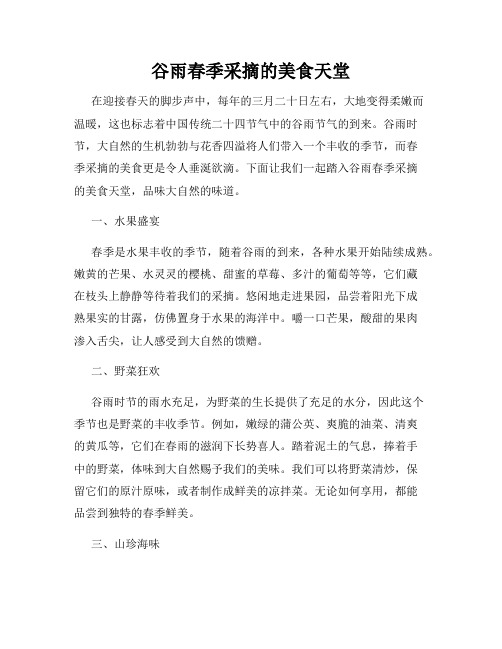 谷雨春季采摘的美食天堂

在迎接春天的脚步声中，每年的三月二十日左右，大地变得柔嫩而温暖，这也标志着中国传统二十四节气中的谷雨节气的到来。谷雨时节，大自然的生机勃勃与花香四溢将人们带入一个丰收的季节，而春季采摘的美食更是令人垂涎欲滴。下面让我们一起踏入谷雨春季采摘的美食天堂，品味大自然的味道。

一、水果盛宴

春季是水果丰收的季节，随着谷雨的到来，各种水果开始陆续成熟。嫩黄的芒果、水灵灵的樱桃、甜蜜的草莓、多汁的葡萄等等，它们藏在枝头上静静等待着我们的采摘。悠闲地走进果园，品尝着阳光下成熟果实的甘露，仿佛置身于水果的海洋中。嚼一口芒果，酸甜的果肉渗入舌尖，让人感受到大自然的馈赠。

二、野菜狂欢

谷雨时节的雨水充足，为野菜的生长提供了充足的水分，因此这个季节也是野菜的丰收季节。例如，嫩绿的蒲公英、爽脆的油菜、清爽的黄瓜等，它们在春雨的滋润下长势喜人。踏着泥土的气息，捧着手中的野菜，体味到大自然赐予我们的美味。我们可以将野菜清炒，保留它们的原汁原味，或者制作成鲜美的凉拌菜。无论如何享用，都能品尝到独特的春季鲜美。

三、山珍海味